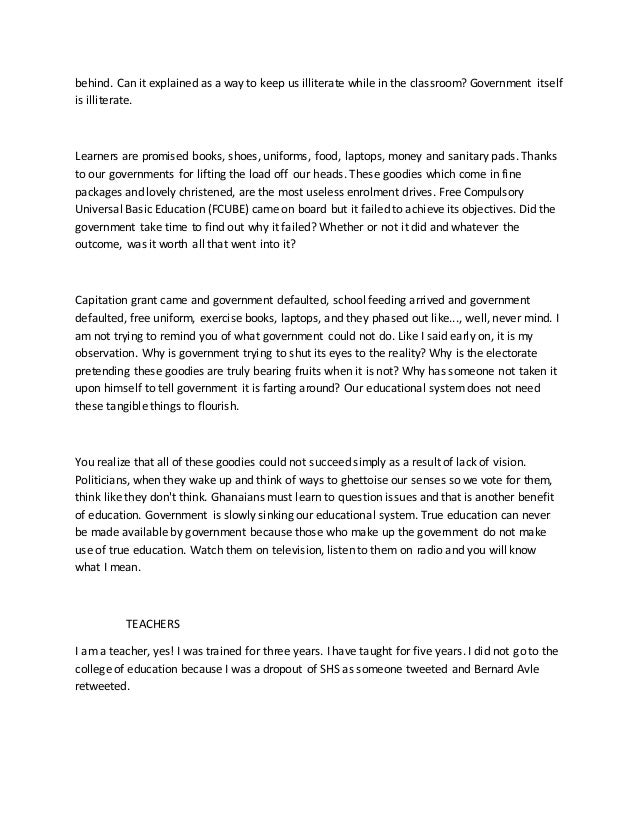 behind. Can it explained as a way to keep us illiterate while in the classroom? Government itself is illiterate.

Learners are promised books, shoes, uniforms, food, laptops, money and sanitary pads. Thanks to our governments for lifting the load off our heads. These goodies which come in fine packages and lovely christened, are the most useless enrolment drives. Free Compulsory Universal Basic Education (FCUBE) came on board but it failed to achieve its objectives. Did the government take time to find out why it failed? Whether or not it did and whatever the outcome, was it worth all that went into it?

Capitation grant came and government defaulted, school feeding arrived and government defaulted, free uniform, exercise books, laptops, and they phased out like..., well, never mind. I am not trying to remind you of what government could not do. Like I said early on, it is my observation. Why is government trying to shut its eyes to the reality? Why is the electorate pretending these goodies are truly bearing fruits when it is not? Why has someone not taken it upon himself to tell government it is farting around? Our educational system does not need these tangible things to flourish.

You realize that all of these goodies could not succeed simply as a result of lack of vision. Politicians, when they wake up and think of ways to ghettoise our senses so we vote for them, think like they don't think. Ghanaians must learn to question issues and that is another benefit of education. Government is slowly sinking our educational system. True education can never be made available by government because those who make up the government do not make use of true education. Watch them on television, listen to them on radio and you will know what I mean.

TEACHERS

I am a teacher, yes! I was trained for three years. I have taught for five years. I did not go to the college of education because I was a dropout of SHS as someone tweeted and Bernard Avle retweeted.